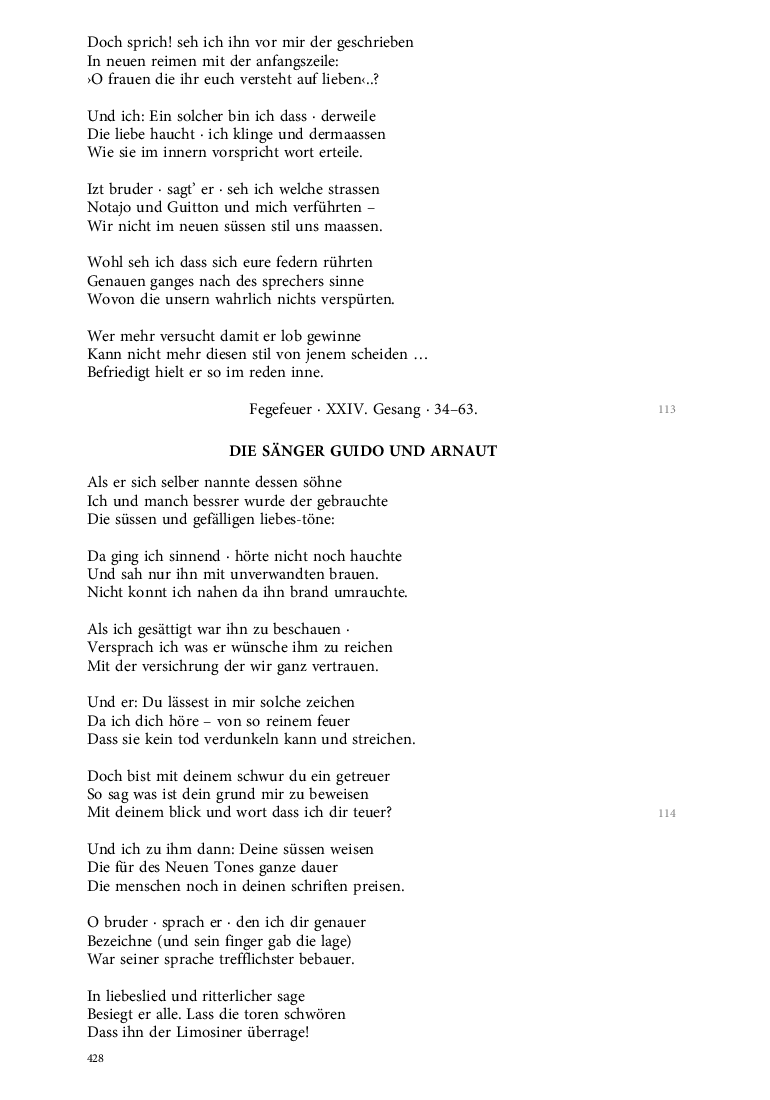 Doch sprich! seh ich ihn vor mir der geschrieben
In neuen reimen mit der anfangszeile:
›O frauen die ihr euch versteht auf lieben‹..?

Und ich: Ein solcher bin ich dass · derweile
Die liebe haucht · ich klinge und dermaassen
Wie sie im innern vorspricht wort erteile.

Izt bruder · sagt' er · seh ich welche strassen
Notajo und Guitton und mich verführten –
Wir nicht im neuen süssen stil uns maassen.

Wohl seh ich dass sich eure federn rührten
Genauen ganges nach des sprechers sinne
Wovon die unsern wahrlich nichts verspürten.

Wer mehr versucht damit er lob gewinne
Kann nicht mehr diesen stil von jenem scheiden …
Befriedigt hielt er so im reden inne.

Fegefeuer · XXIV. Gesang · 34–63.

113

DIE SÄNGER GUIDO UND ARNAUT

Als er sich selber nannte dessen söhne
Ich und manch bessrer wurde der gebrauchte
Die süssen und gefälligen liebes-töne:

Da ging ich sinnend · hörte nicht noch hauchte
Und sah nur ihn mit unverwandten brauen.
Nicht konnt ich nahen da ihn brand umrauchte.

Als ich gesättigt war ihn zu beschauen ·
Versprach ich was er wünsche ihm zu reichen
Mit der versichrung der wir ganz vertrauen.

Und er: Du lässest in mir solche zeichen
Da ich dich höre – von so reinem feuer
Dass sie kein tod verdunkeln kann und streichen.

Doch bist mit deinem schwur du ein getreuer
So sag was ist dein grund mir zu beweisen
Mit deinem blick und wort dass ich dir teuer?

114

Und ich zu ihm dann: Deine süssen weisen
Die für des Neuen Tones ganze dauer
Die menschen noch in deinen schriften preisen.

O bruder · sprach er · den ich dir genauer
Bezeichne (und sein finger gab die lage)
War seiner sprache trefflichster bebauer.

In liebeslied und ritterlicher sage
Besiegt er alle. Lass die toren schwören
Dass ihn der Limosiner überrage!

428